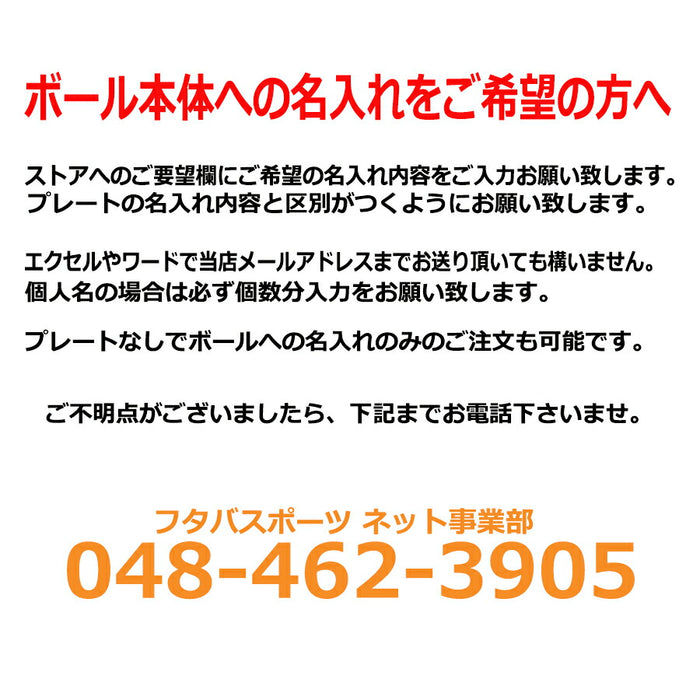 ボール本体への名入れをご希望の方へ

ストアへのご要望欄にご希望の名入れ内容をご入力お願い致します。
プレートの名入れ内容と区別がつくようにお願い致します。

エクセルやワードで当店メールアドレスまでお送り頂いても構いません。
個人名の場合は必ず個数分入力をお願い致します。

プレートなしでボールへの名入れのみのご注文も可能です。

ご不明点がございましたら、下記までお電話下さいませ。

フタバスポーツ ネット事業部
048-462-3905